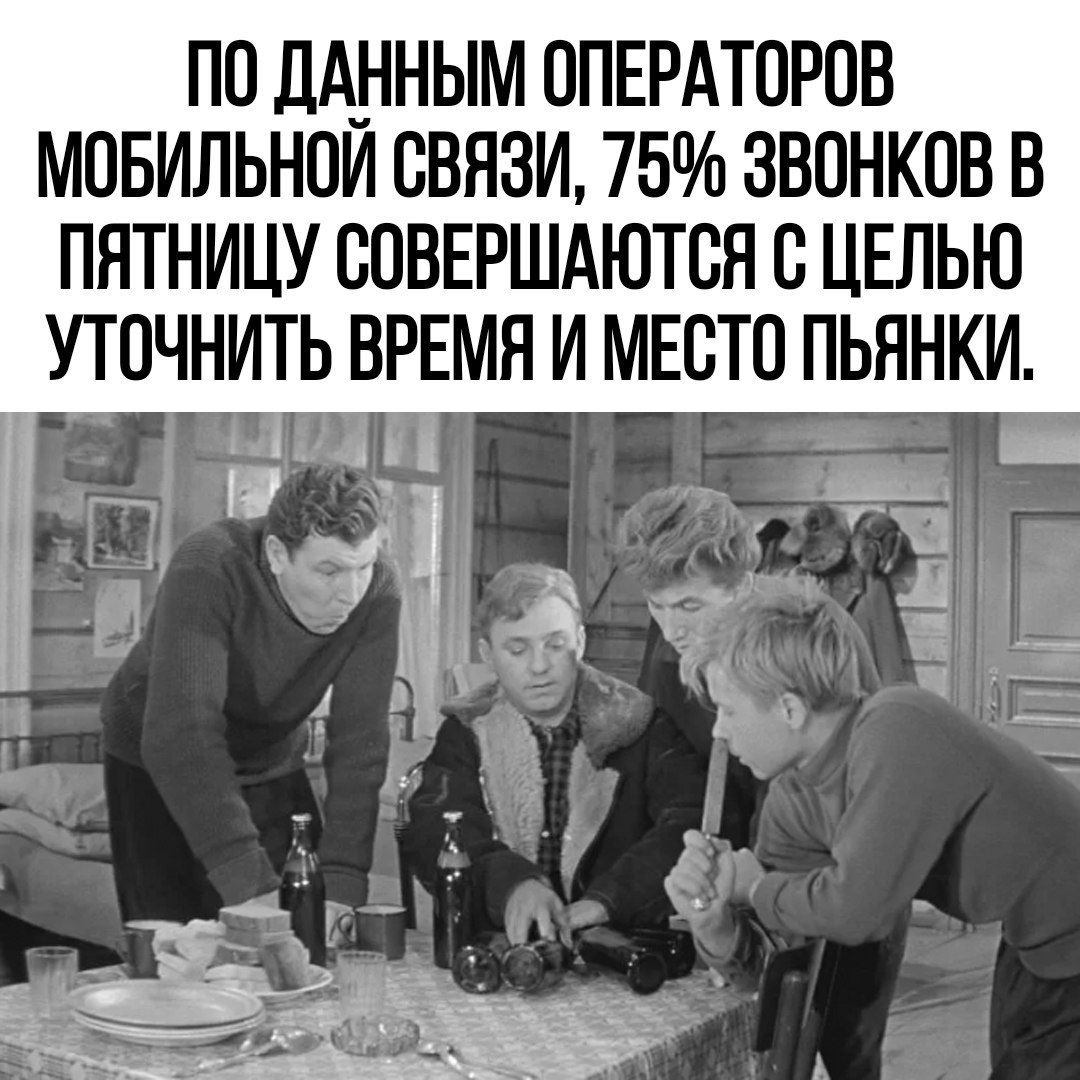 ПО ДАННЫМ ОПЕРАТОРОВ МОБИЛЬНОЙ СВЯЗИ, 75% ЗВОНКОВ В ПЯТНИЦУ СОВЕРШАЮТСЯ С ЦЕЛЬЮ УТОЧНИТЬ ВРЕМЯ И МЕСТО ПЬЯНКИ.